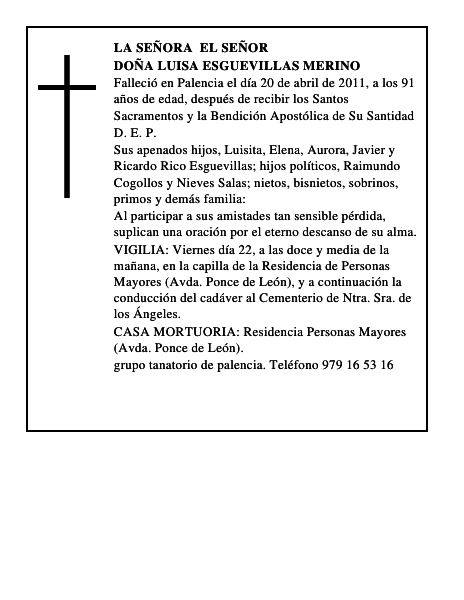 LA SEÑORA EL SEÑOR
DOÑA LUISA ESGUEVILLAS MERINO
Falleció en Palencia el día 20 de abril de 2011, a los 91 años de edad, después de recibir los Santos Sacramentos y la Bendición Apostólica de Su Santidad
D. E. P.
Sus apenados hijos, Luisita, Elena, Aurora, Javier y Ricardo Rico Esguevillas; hijos políticos, Raimundo Cogollos y Nieves Salas; nietos, bisnietos, sobrinos, primos y demás familia:
Al participar a sus amistades tan sensible pérdida, suplican una oración por el eterno descanso de su alma.
VIGILIA: Viernes día 22, a las doce y media de la mañana, en la capilla de la Residencia de Personas Mayores (Avda. Ponce de León), y a continuación la conducción del cadáver al Cementerio de Ntra. Sra. de los Ángeles.
CASA MORTUORIA: Residencia Personas Mayores (Avda. Ponce de León).
grupo tanatorio de palencia. Teléfono 979 16 53 16